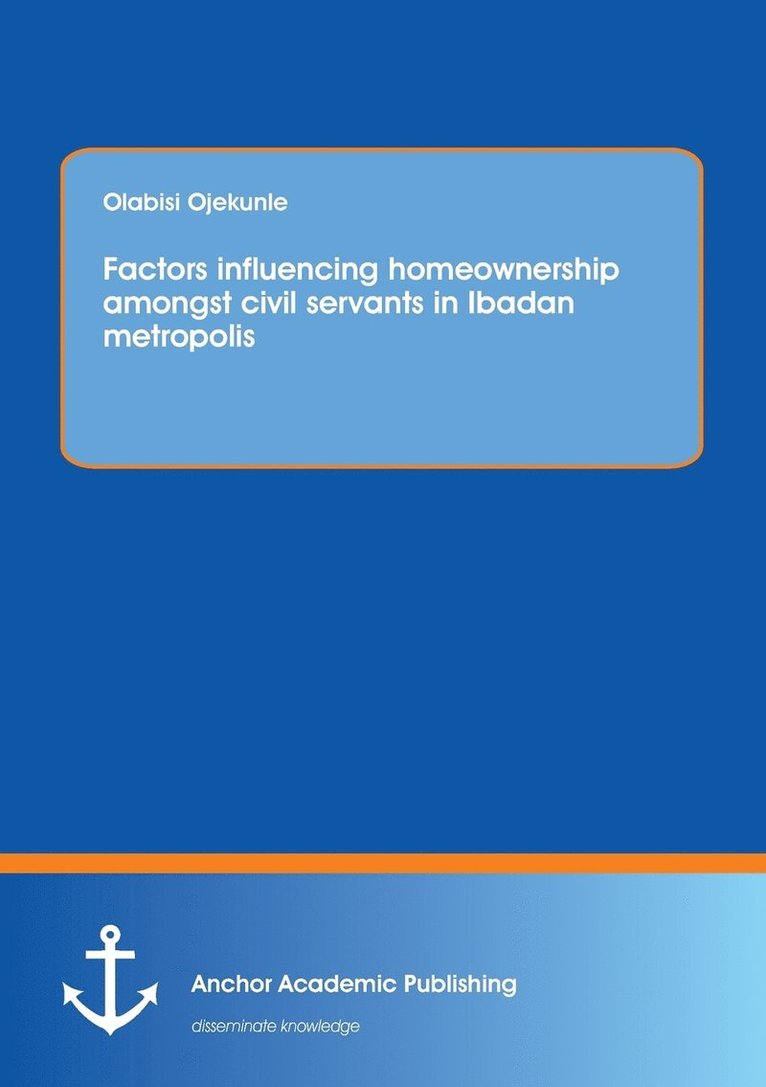 Olabisi Ojekunle

Factors influencing homeownership amongst civil servants in Ibadan metropolis

Anchor Academic Publishing

disseminate knowledge